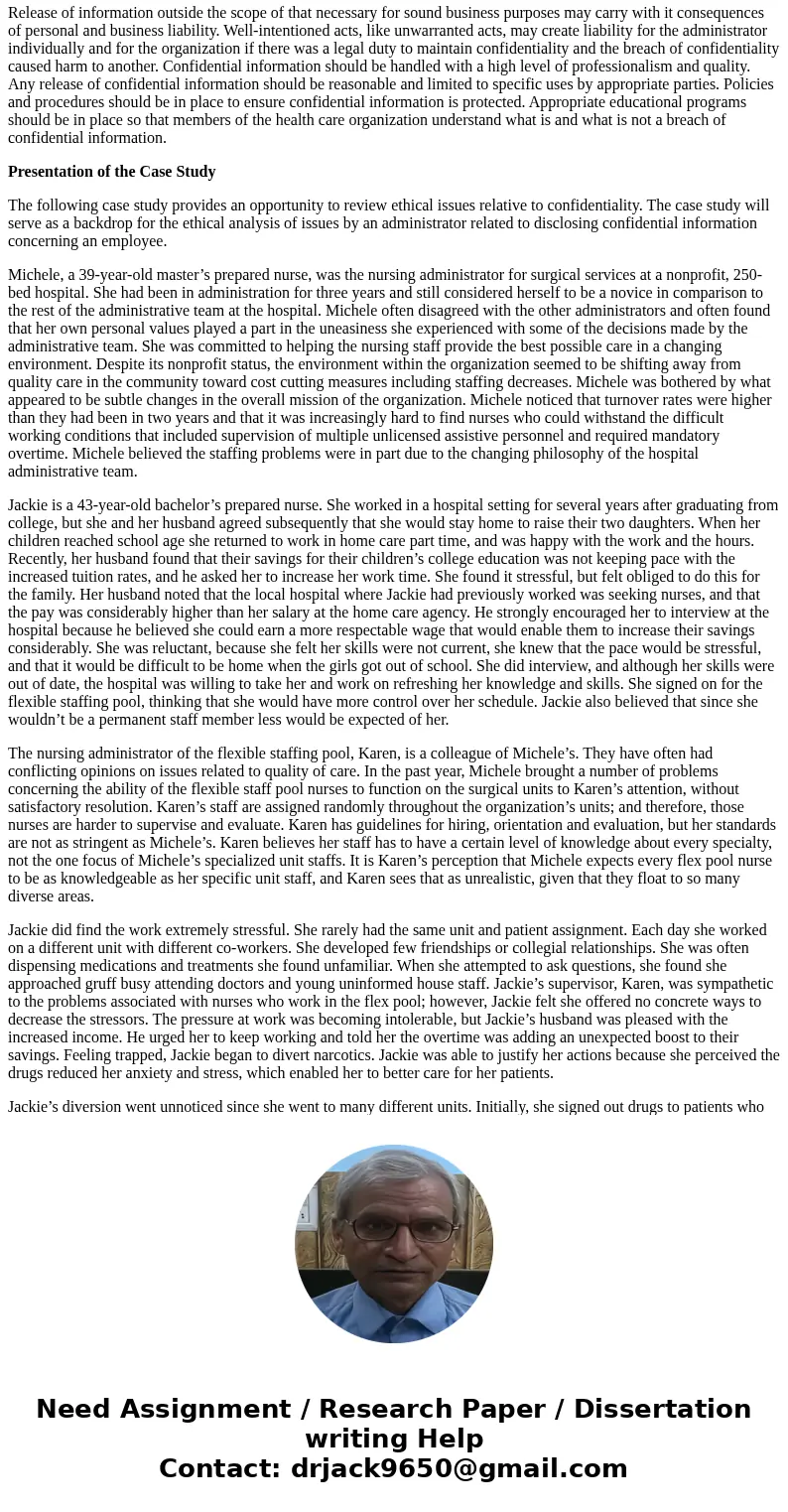 Release of information outside the scope of that necessary for sound business purposes may carry with it consequences of personal and business liability. Well-intentioned acts, like unwarranted acts, may create liability for the administrator individually and for the organization if there was a legal duty to maintain confidentiality and the breach of confidentiality caused harm to another. Confidential information should be handled with a high level of professionalism and quality. Any release of confidential information should be reasonable and limited to specific uses by appropriate parties. Policies and procedures should be in place to ensure confidential information is protected. Appropriate educational programs should be in place so that members of the health care organization understand what is and what is not a breach of confidential information.

Presentation of the Case Study

The following case study provides an opportunity to review ethical issues relative to confidentiality. The case study will serve as a backdrop for the ethical analysis of issues by an administrator related to disclosing confidential information concerning an employee.

Michele, a 39-year-old master’s prepared nurse, was the nursing administrator for surgical services at a nonprofit, 250-bed hospital. She had been in administration for three years and still considered herself to be a novice in comparison to the rest of the administrative team at the hospital. Michele often disagreed with the other administrators and often found that her own personal values played a part in the uneasiness she experienced with some of the decisions made by the administrative team. She was committed to helping the nursing staff provide the best possible care in a changing environment. Despite its nonprofit status, the environment within the organization seemed to be shifting away from quality care in the community toward cost cutting measures including staffing decreases. Michele was bothered by what appeared to be subtle changes in the overall mission of the organization. Michele noticed that turnover rates were higher than they had been in two years and that it was increasingly hard to find nurses who could withstand the difficult working conditions that included supervision of multiple unlicensed assistive personnel and required mandatory overtime. Michele believed the staffing problems were in part due to the changing philosophy of the hospital administrative team.

Jackie is a 43-year-old bachelor’s prepared nurse. She worked in a hospital setting for several years after graduating from college, but she and her husband agreed subsequently that she would stay home to raise their two daughters. When her children reached school age she returned to work in home care part time, and was happy with the work and the hours. Recently, her husband found that their savings for their children’s college education was not keeping pace with the increased tuition rates, and he asked her to increase her work time. She found it stressful, but felt obliged to do this for the family. Her husband noted that the local hospital where Jackie had previously worked was seeking nurses, and that the pay was considerably higher than her salary at the home care agency. He strongly encouraged her to interview at the hospital because he believed she could earn a more respectable wage that would enable them to increase their savings considerably. She was reluctant, because she felt her skills were not current, she knew that the pace would be stressful, and that it would be difficult to be home when the girls got out of school. She did interview, and although her skills were out of date, the hospital was willing to take her and work on refreshing her knowledge and skills. She signed on for the flexible staffing pool, thinking that she would have more control over her schedule. Jackie also believed that since she wouldn’t be a permanent staff member less would be expected of her.

The nursing administrator of the flexible staffing pool, Karen, is a colleague of Michele’s. They have often had conflicting opinions on issues related to quality of care. In the past year, Michele brought a number of problems concerning the ability of the flexible staff pool nurses to function on the surgical units to Karen’s attention, without satisfactory resolution. Karen’s staff are assigned randomly throughout the organization’s units; and therefore, those nurses are harder to supervise and evaluate. Karen has guidelines for hiring, orientation and evaluation, but her standards are not as stringent as Michele’s. Karen believes her staff has to have a certain level of knowledge about every specialty, not the one focus of Michele’s specialized unit staffs. It is Karen’s perception that Michele expects every flex pool nurse to be as knowledgeable as her specific unit staff, and Karen sees that as unrealistic, given that they float to so many diverse areas.

Jackie did find the work extremely stressful. She rarely had the same unit and patient assignment. Each day she worked on a different unit with different co-workers. She developed few friendships or collegial relationships. She was often dispensing medications and treatments she found unfamiliar. When she attempted to ask questions, she found she approached gruff busy attending doctors and young uninformed house staff. Jackie’s supervisor, Karen, was sympathetic to the problems associated with nurses who work in the flex pool; however, Jackie felt she offered no concrete ways to decrease the stressors. The pressure at work was becoming intolerable, but Jackie’s husband was pleased with the increased income. He urged her to keep working and told her the overtime was adding an unexpected boost to their savings. Feeling trapped, Jackie began to divert narcotics. Jackie was able to justify her actions because she perceived the drugs reduced her anxiety and stress, which enabled her to better care for her patients.

Jackie’s diversion went unnoticed since she went to many different units. Initially, she signed out drugs to patients who

Need Assignment / Research Paper / Dissertation writing Help
Contact: drjack9650@gmail.com